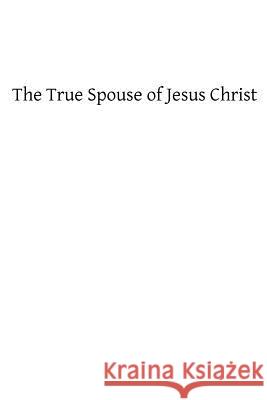 The True Spouse of Jesus Christ

Kraina Książek